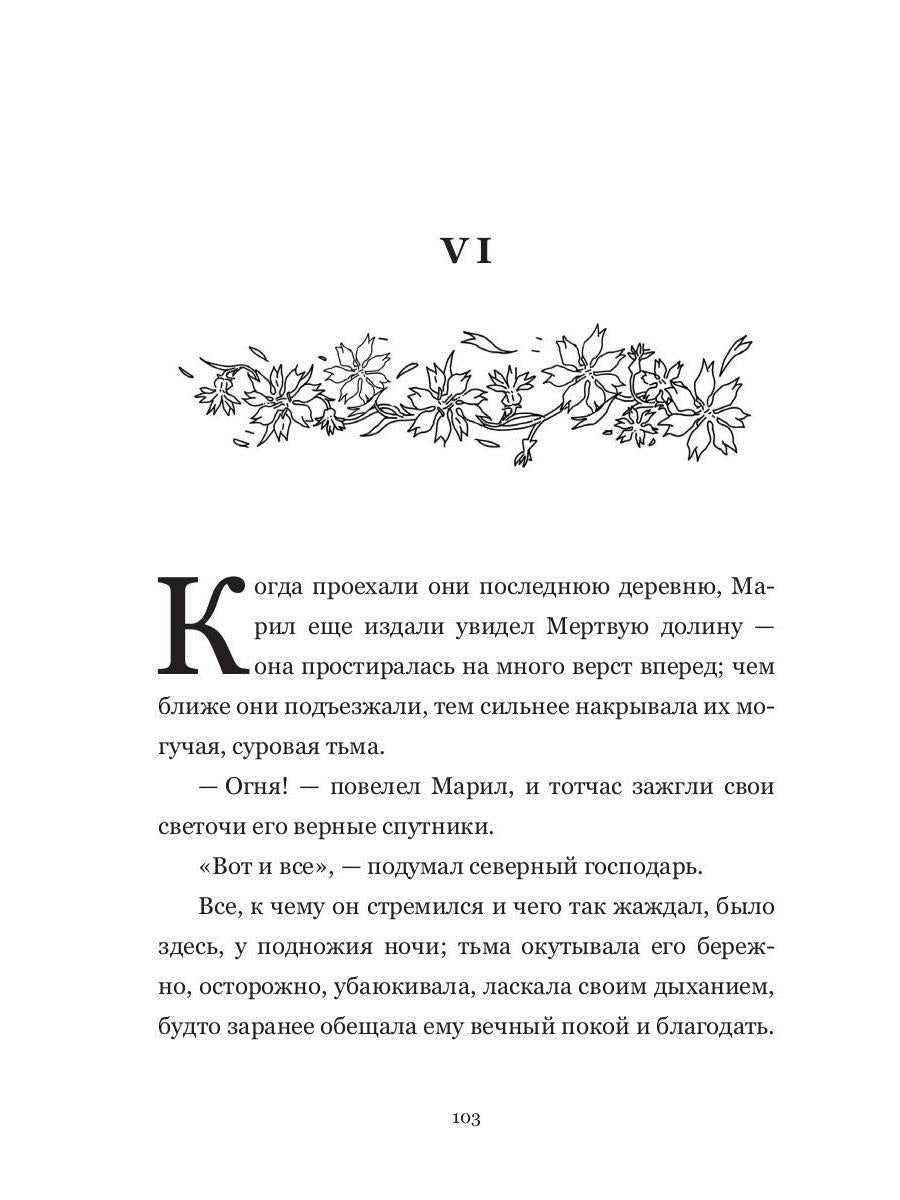 VI

Когда проехали они последнюю деревню, Марил еще издали увидел Мертвую долину — она простиралась на много верст вперед; чем ближе они подъезжали, тем сильнее накрывала их могучая, суровая тьма.

— Огня! — повелел Марил, и тотчас зажгли свои светочи его верные спутники.

«Вот и все», — подумал северный господарь.

Все, к чему он стремился и чего так жаждал, было здесь, у подножия ночи; тьма окутывала его бережно, осторожно, убаюкивала, ласкала своим дыханием, будто заранее обещала ему вечный покой и благодать.

103